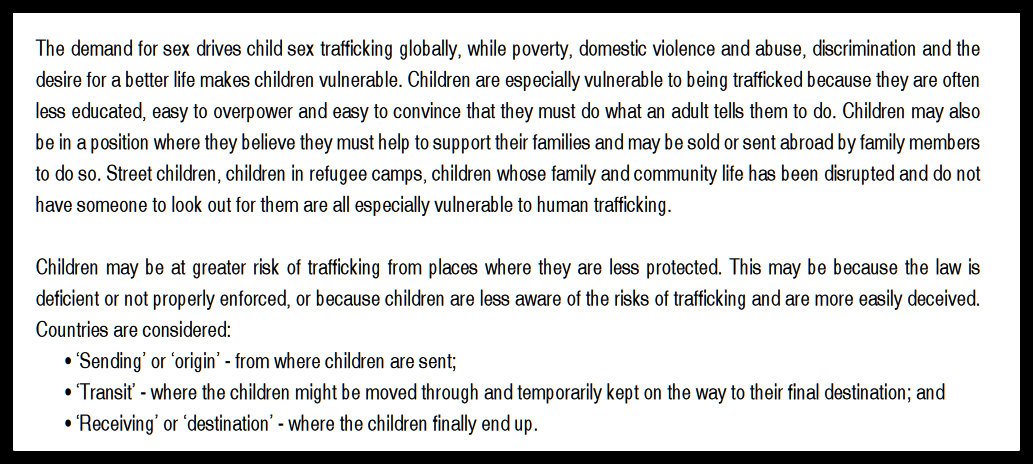 The demand for sex drives child sex trafficking globally, while poverty, domestic violence and abuse, discrimination and the desire for a better life makes children vulnerable. Children are especially vulnerable to being trafficked because they are often less educated, easy to overpower and easy to convince that they must do what an adult tells them to do. Children may also be in a position where they believe they must help to support their families and may be sold or sent abroad by family members to do so. Street children, children in refugee camps, children whose family and community life has been disrupted and do not have someone to look out for them are all especially vulnerable to human trafficking.

Children may be at greater risk of trafficking from places where they are less protected. This may be because the law is deficient or not properly enforced, or because children are less aware of the risks of trafficking and are more easily deceived. Countries are considered:
• 'Sending' or 'origin' - from where children are sent;
• 'Transit' - where the children might be moved through and temporarily kept on the way to their final destination; and
• 'Receiving' or 'destination' - where the children finally end up.